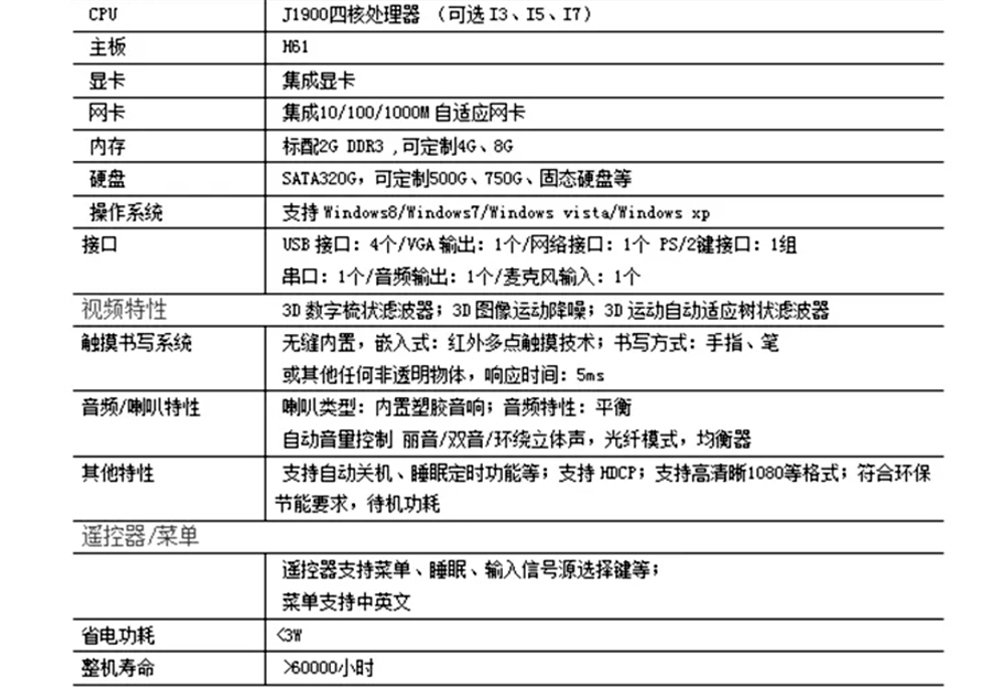 | CPU | J1900四核处理器 （可选 I3、I5、I7） |
|---|---|
| 主板 | H61 |
| 显卡 | 集成显卡 |
| 网卡 | 集成10/100/1000M 自适应网卡 |
| 内存 | 标配2G DDR3 ,可定制4G、8G |
| 硬盘 | SATA320G，可定制500G、750G、固态硬盘等 |
| 操作系统 | 支持 Windows8/Windows7/Windows vista/Windows xp |
| 接口 | USB 接口：4个/VGA 输出：1个/网络接口：1个 PS/2键接口：1组 串口：1个/音频输出：1个/麦克风输入：1个 |
| 视频特性 | 3D 数字梳状滤波器；3D 图像运动降噪；3D 运动自动适应树状滤波器 |
| 触摸书写系统 | 无缝内置，嵌入式：红外多点触摸技术；书写方式：手指、笔 或其他任何非透明物体，响应时间：5ms |
| 音频/喇叭特性 | 喇叭类型：内置塑胶音响；音频特性：平衡 自动音量控制 丽音/双音/环绕立体声，光纤模式，均衡器 |
| 其他特性 | 支持自动关机、睡眠定时功能等；支持 HDCP；支持高清晰1080等格式；符合环保节能要求，待机功耗 |
| 遥控器/菜单 | |
| | 遥控器支持菜单、睡眠、输入信号源选择键等； 菜单支持中英文 |
| 省电功耗 | <3W |
| 整机寿命 | >60000小时 |